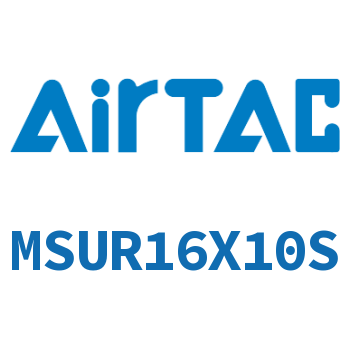 AirTAC

MSUR16X10S